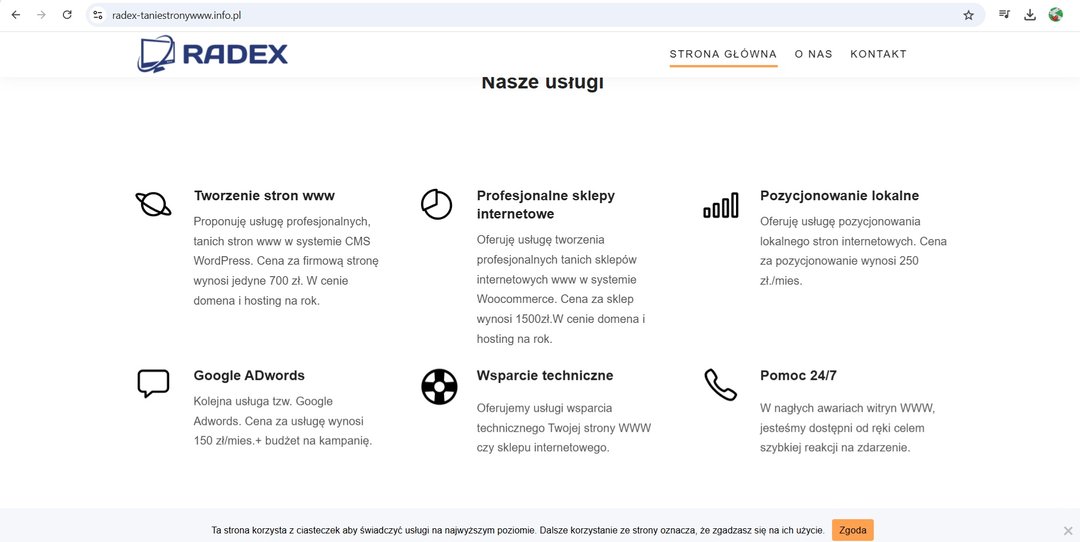 radex-taniestronywww.info.pl

RADEX

STRONA GŁÓWNA O NAS KONTAKT

Nasze usługi

Tworzenie stron www

Proponuję usługę profesjonalnych, tanich stron www w systemie CMS WordPress. Cena za firmową stronę wynosi jedyne 700 zł. W cenie domena i hosting na rok.

Profesjonalne sklepy internetowe

Oferuję usługę tworzenia profesjonalnych tanich sklepów internetowych www w systemie Woocommerce. Cena za sklep wynosi 1500zł.W cenie domena i hosting na rok.

Pozycjonowanie lokalne

Oferuję usługę pozycjonowania lokalnego stron internetowych. Cena za pozycjonowanie wynosi 250 zł./mies.

Google ADwords

Kolejna usługa tzw. Google Adwords. Cena za usługę wynosi 150 zł/mies.+ budżet na kampanię.

Wsparcie techniczne

Oferujemy usługi wsparcia technicznego Twojej strony WWW czy sklepu internetowego.

Pomoc 24/7

W nagłych awariach witryn WWW, jesteśmy dostępni od ręki celem szybkiej reakcji na zdarzenie.

Ta strona korzysta z ciasteczek aby świadczyć usługi na najwyższym poziomie. Dalsze korzystanie ze strony oznacza, że zgadzasz się na ich użycie. Zgoda